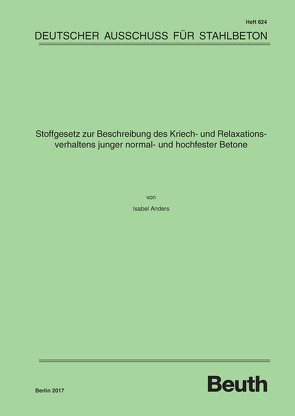 Heft 624

DEUTSCHER AUSSCHUSS FÜR STAHLBETON

Stoffgesetz zur Beschreibung des Kriech- und Relaxationsverhaltens junger normal- und hochfester Betone

von

Isabel Anders

Berlin 2017

Beuth